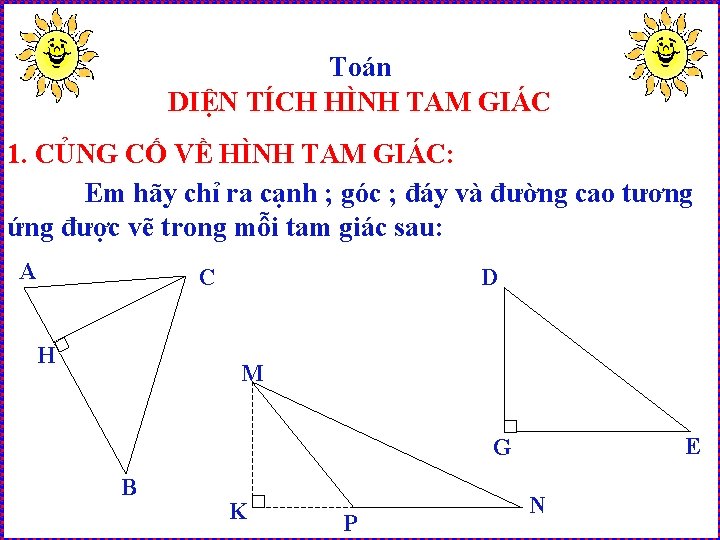 Toán
DIỆN TÍCH HÌNH TAM GIÁC

1. CỦNG CỐ VỀ HÌNH TAM GIÁC:

Em hãy chỉ ra cạnh ; góc ; đáy và đường cao tương ứng được vẽ trong mỗi tam giác sau:

A
C
H
B

M
K
P
N

D
G
E